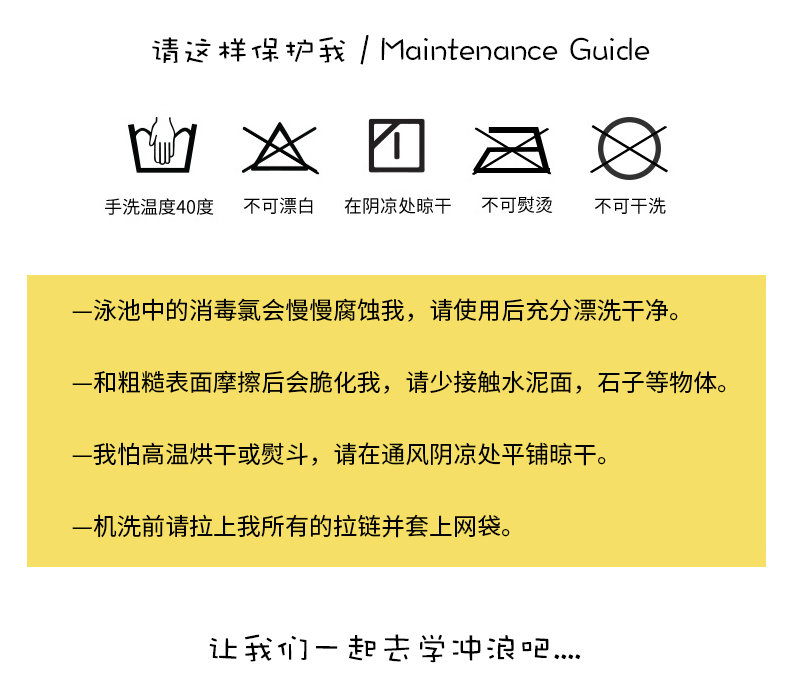 请这样保护我 / Maintenance Guide

手洗温度40度

不可漂白

在阴凉处晾干

不可熨烫

不可干洗

—泳池中的消毒氯会慢慢腐蚀我，请使用后充分漂洗干净。

—和粗糙表面摩擦后会脆化我，请少接触水泥面，石子等物体。

—我怕高温烘干或熨斗，请在通风阴凉处平铺晾干。

—机洗前请拉上我所有的拉链并套上网袋。

让我们一起去学冲浪吧....